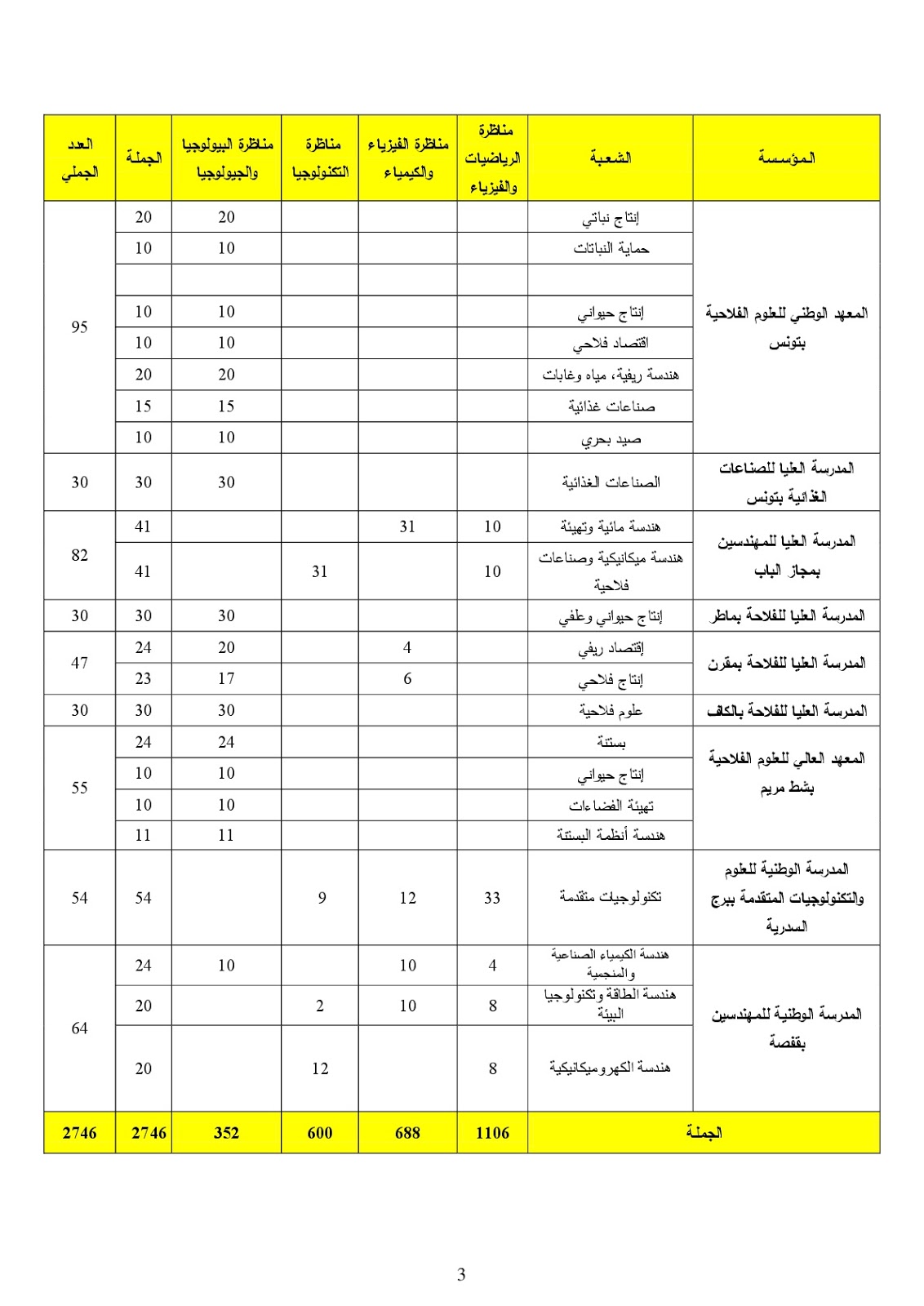 | المؤسسة | الشعبة | مناظرة الرياضيات والفيزياء | مناظرة الفيزياء والكيمياء | مناظرة التكنولوجيا | مناظرة البيولوجيا والجيولوجيا | الجملة | العدد الجملي |
|---|---|---|---|---|---|---|---|
| المعهد الوطني للعلوم الفلاحية بتونس | إنتاج نباتي | | | | 20 | 20 | 95 |
| | حماية النباتات | | | | 10 | 10 | |
| | | | | | | | |
| | إنتاج حيواني | | | | 10 | 10 | |
| | اقتصاد فلاحي | | | | 10 | 10 | |
| | هندسة ريفية، مياه وغابات | | | | 20 | 20 | |
| | صناعات غذائية | | | | 15 | 15 | |
| | صيد بحري | | | | 10 | 10 | |
| المدرسة العليا للصناعات الغذائية بتونس | الصناعات الغذائية | | | | 30 | 30 | 30 |
| المدرسة العليا للمهندسين بمجاز الباب | هندسة مائية وتهيئة | 10 | 31 | | | 41 | 82 |
| | هندسة ميكانيكية وصناعات فلاحية | 10 | | 31 | | 41 | |
| المدرسة العليا للفلاحة بماطر | إنتاج حيواني وعلفي | | | | 30 | 30 | 30 |
| المدرسة العليا للفلاحة بمقرن | إقتصاد ريفي | | 4 | | 20 | 24 | 47 |
| | إنتاج فلاحي | | 6 | | 17 | 23 | |
| المدرسة العليا للفلاحة بالكاف | علوم فلاحية | | | | 30 | 30 | 30 |
| المعهد العالي للعلوم الفلاحية بشط مريم | بستنة | | | | 24 | 24 | 55 |
| | إنتاج حيواني | | | | 10 | 10 | |
| | تهيئة الفضاءات | | | | 10 | 10 | |
| | هندسة أنظمة البستنة | | | | 11 | 11 | |
| المدرسة الوطنية للعلوم والتكنولوجيات المتقدمة ببرج السدرية | تكنولوجيات متقدمة | 33 | 12 | 9 | | 54 | 54 |
| المدرسة الوطنية للمهندسين بقفصة | هندسة الكيمياء الصناعية والمنجمية | 4 | 10 | | 10 | 24 | 64 |
| | هندسة الطاقة وتكنولوجيا البيئة | 8 | 10 | 2 | | 20 | |
| | هندسة الكهروميكانيكية | 8 | | 12 | | 20 | |
| الجملة | | 1106 | 688 | 600 | 352 | 2746 | 2746 |

3